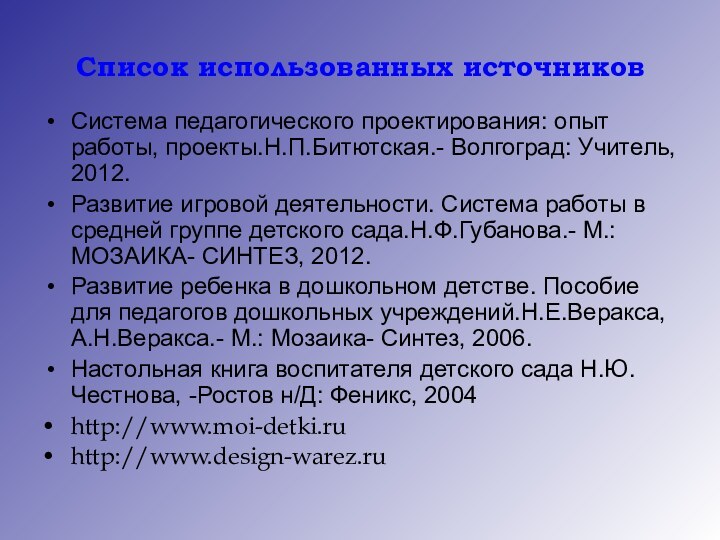 Список использованных источников

• Система педагогического проектирования: опыт работы, проекты.Н.П.Битютская.- Волгоград: Учитель, 2012.
• Развитие игровой деятельности. Система работы в средней группе детского сада.Н.Ф.Губанова.- М.: МОЗАИКА- СИНТЕЗ, 2012.
• Развитие ребенка в дошкольном детстве. Пособие для педагогов дошкольных учреждений.Н.Е.Веракса, А.Н.Веракса.- М.: Мозаика- Синтез, 2006.
• Настольная книга воспитателя детского сада Н.Ю. Честнова, -Ростов н/Д: Феникс, 2004
• http://www.moi-detki.ru
• http://www.design-warez.ru